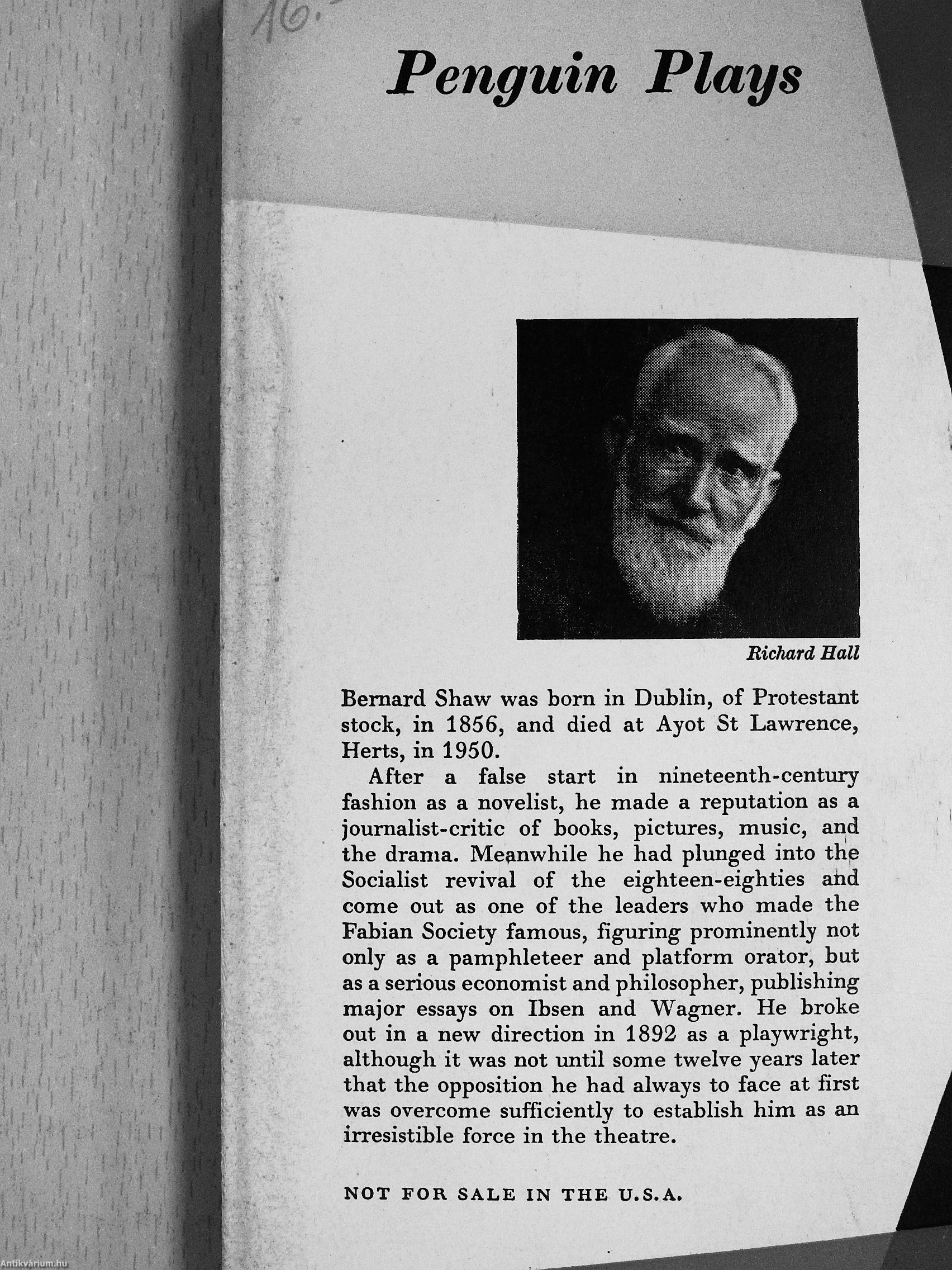 16.-

Penguin Plays

Richard Hall

Bernard Shaw was born in Dublin, of Protestant stock, in 1856, and died at Ayot St Lawrence, Herts, in 1950.

After a false start in nineteenth-century fashion as a novelist, he made a reputation as a journalist-critic of books, pictures, music, and the drama. Meanwhile he had plunged into the Socialist revival of the eighteen-eighties and come out as one of the leaders who made the Fabian Society famous, figuring prominently not only as a pamphleteer and platform orator, but as a serious economist and philosopher, publishing major essays on Ibsen and Wagner. He broke out in a new direction in 1892 as a playwright, although it was not until some twelve years later that the opposition he had always to face at first was overcome sufficiently to establish him as an irresistible force in the theatre.

NOT FOR SALE IN THE U.S.A.

Antikvárium.hu